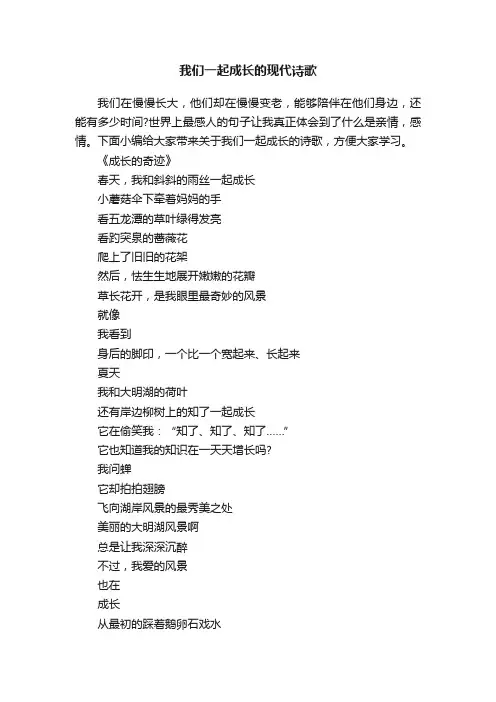 我们一起成长的现代诗歌

我们在慢慢长大，他们却在慢慢变老，能够陪伴在他们身边，还能有多少时间?世界上最感人的句子让我真正体会到了什么是亲情，感情。下面小编给大家带来关于我们一起成长的诗歌，方便大家学习。

《成长的奇迹》

春天，我和斜斜的雨丝一起成长

小蘑菇伞下牵着妈妈的手

看五龙潭的草叶绿得发亮

看趵突泉的蔷薇花

爬上了旧旧的花架

然后，怯生生地展开嫩嫩的花瓣

草长花开，是我眼里最奇妙的风景

就像

我看到

身后的脚印，一个比一个宽起来、长起来

夏天

我和大明湖的荷叶

还有岸边柳树上的知了一起成长

它在偷笑我："知了、知了、知了……"

它也知道我的知识在一天天增长吗?

我问蝉

它却拍拍翅膀

飞向湖岸风景的最秀美之处

美丽的大明湖风景啊

总是让我深深沉醉

不过，我爱的风景

也在

成长

从最初的踩着鹅卵石戏水